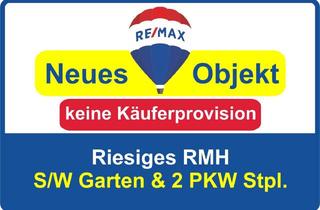 RE/MAX

Neues Objekt

keine Käuferprovision

Riesiges RMH
S/W Garten & 2 PKW Stpl.